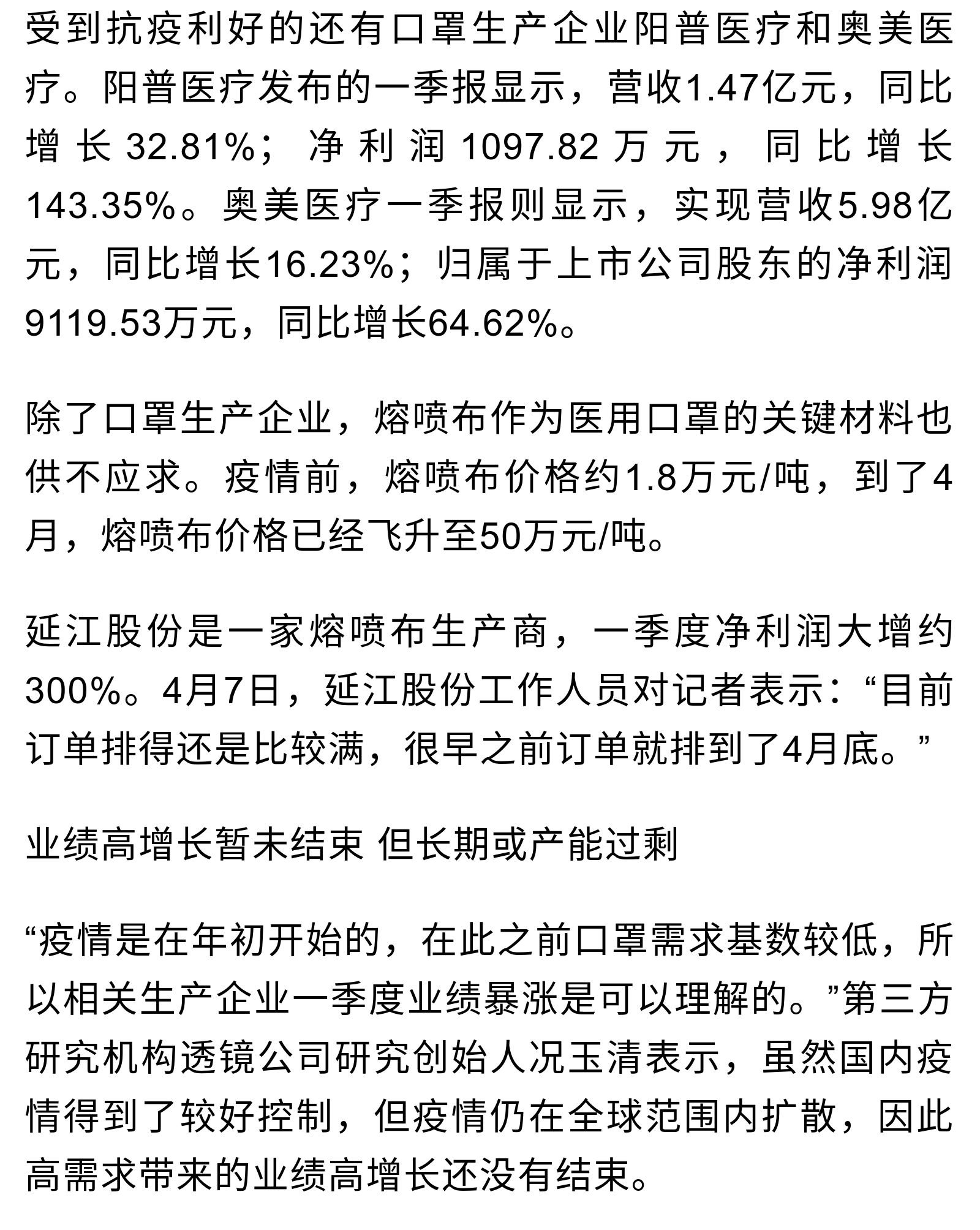 受到抗疫利好的还有口罩生产企业阳普医疗和奥美医疗。阳普医疗发布的一季报显示，营收1.47亿元，同比增长32.81%；净利润1097.82万元，同比增长143.35%。奥美医疗一季报则显示，实现营收5.98亿元，同比增长16.23%；归属于上市公司股东的净利润9119.53万元，同比增长64.62%。

除了口罩生产企业，熔喷布作为医用口罩的关键材料也供不应求。疫情前，熔喷布价格约1.8万元/吨，到了4月，熔喷布价格已经飞升至50万元/吨。

延江股份是一家熔喷布生产商，一季度净利润大增约300%。4月7日，延江股份工作人员对记者表示：“目前订单排得还是比较满，很早之前订单就排到了4月底。”

业绩高增长暂未结束 但长期或产能过剩

“疫情是在年初开始的，在此之前口罩需求基数较低，所以相关生产企业一季度业绩暴涨是可以理解的。”第三方研究机构透镜公司研究创始人况玉清表示，虽然国内疫情得到了较好控制，但疫情仍在全球范围内扩散，因此高需求带来的业绩高增长还没有结束。